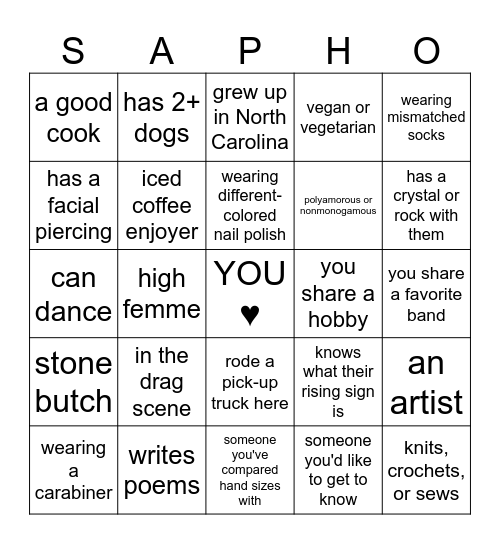 | S | A | P | H | O |
|---|---|---|---|---|
| a good cook | has 2+ dogs | grew up in North Carolina | vegan or vegetarian | wearing mismatched socks |
| has a facial piercing | iced coffee enjoyer | wearing different-colored nail polish | polyamorous or nonmonogamous | has a crystal or rock with them |
| can dance | high femme | YOU ♥ | you share a hobby | you share a favorite band |
| stone butch | in the drag scene | rode a pick-up truck here | knows what their rising sign is | an artist |
| wearing a carabiner | writes poems | someone you've compared hand sizes with | someone you'd like to get to know | knits, crochets, or sews |